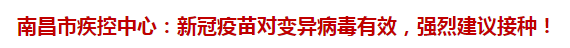 南昌市疾控中心：新冠疫苗对变异病毒有效，强烈建议接种！